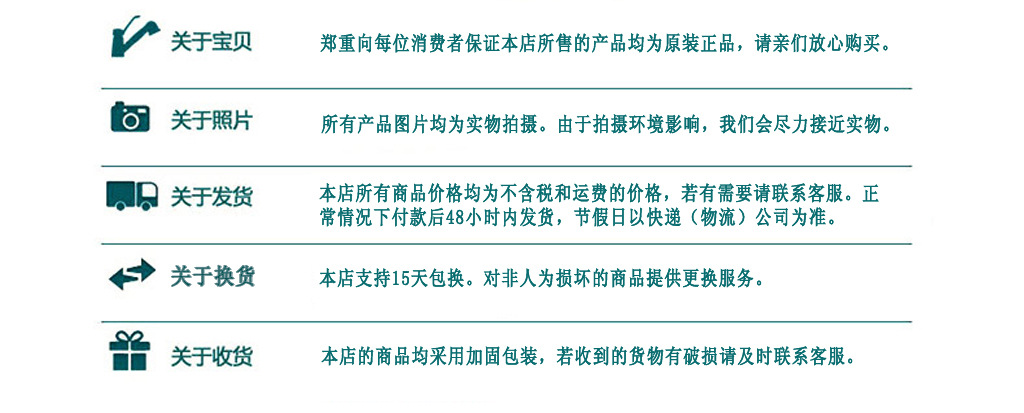 关于宝贝

郑重向每位消费者保证本店所售的产品均为原装正品，请亲们放心购买。

关于照片

所有产品图片均为实物拍摄。由于拍摄环境影响，我们会尽力接近实物。

关于发货

本店所有商品价格均为不含税和运费的价格，若有需要请联系客服。正常情况下付款后48小时内发货，节假日以快递（物流）公司为准。

关于换货

本店支持15天包换。对非人为损坏的商品提供更换服务。

关于收货

本店的商品均采用加固包装，若收到的货物有破损请及时联系客服。